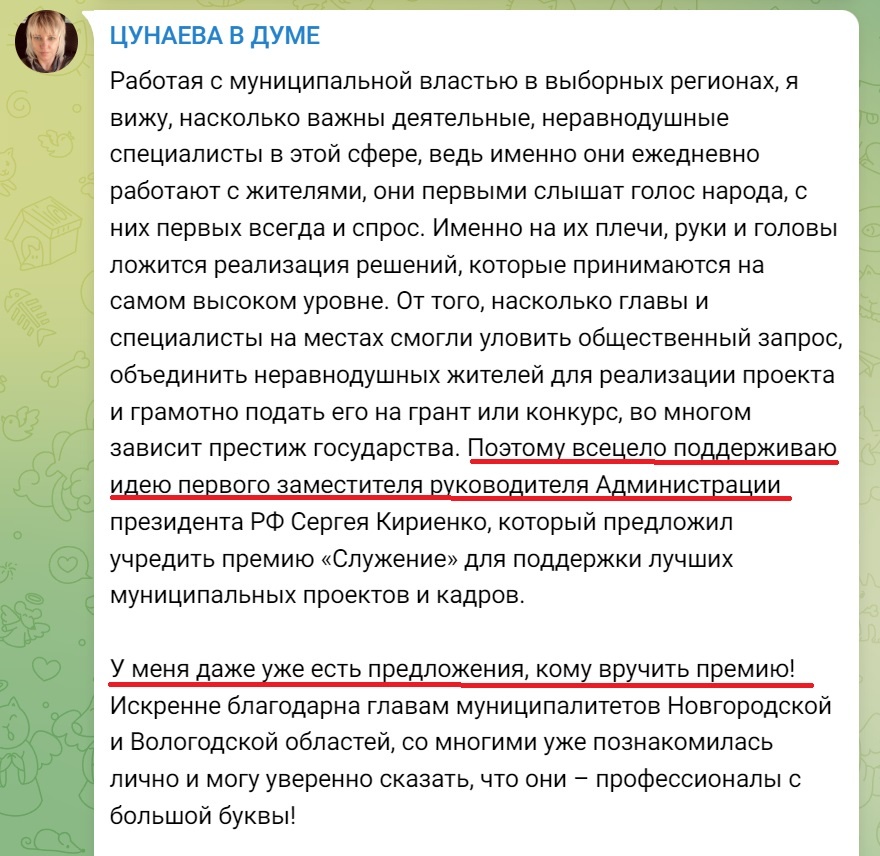 ЦУНАЕВА В ДУМЕ

Работая с муниципальной властью в выборных регионах, я вижу, насколько важны деятельные, неравнодушные специалисты в этой сфере, ведь именно они ежедневно работают с жителями, они первыми слышат голос народа, с них первых всегда и спрос. Именно на их плечи, руки и головы ложится реализация решений, которые принимаются на самом высоком уровне. От того, насколько главы и специалисты на местах смогли уловить общественный запрос, объединить неравнодушных жителей для реализации проекта и грамотно подать его на грант или конкурс, во многом зависит престиж государства. Поэтому всецело поддерживаю идею первого заместителя руководителя Администрации президента РФ Сергея Кириенко, который предложил учредить премию «Служение» для поддержки лучших муниципальных проектов и кадров.

У меня даже уже есть предложения, кому вручить премию! Искренне благодарна главам муниципалитетов Новгородской и Вологодской областей, со многими уже познакомилась лично и могу уверенно сказать, что они – профессионалы с большой буквы!